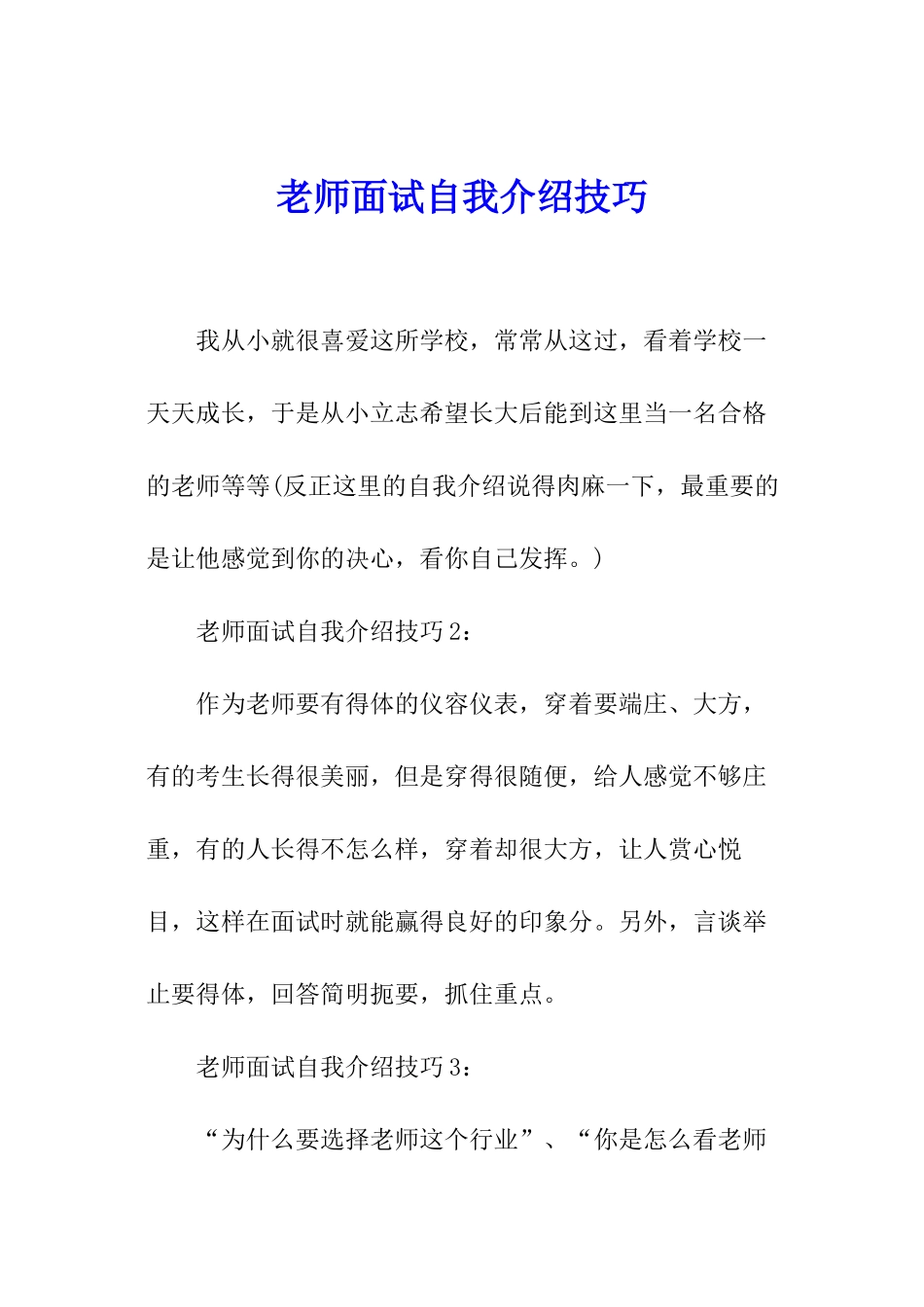 老师面试自我介绍技巧

我从小就很喜爱这所学校，常常从这过，看着学校一天天成长，于是从小立志希望长大后能到这里当一名合格的老师等等(反正这里的自我介绍说得肉麻一下，最重要的是让他感觉到你的决心，看你自己发挥。)

老师面试自我介绍技巧2：

作为老师要有得体的仪容仪表，穿着要端庄、大方，有的考生长得很美丽，但是穿得很随便，给人感觉不够庄重，有的人长得不怎么样，穿着却很大方，让人赏心悦目，这样在面试时就能赢得良好的印象分。另外，言谈举止要得体，回答简明扼要，抓住重点。

老师面试自我介绍技巧3：

“为什么要选择老师这个行业”、“你是怎么看老师